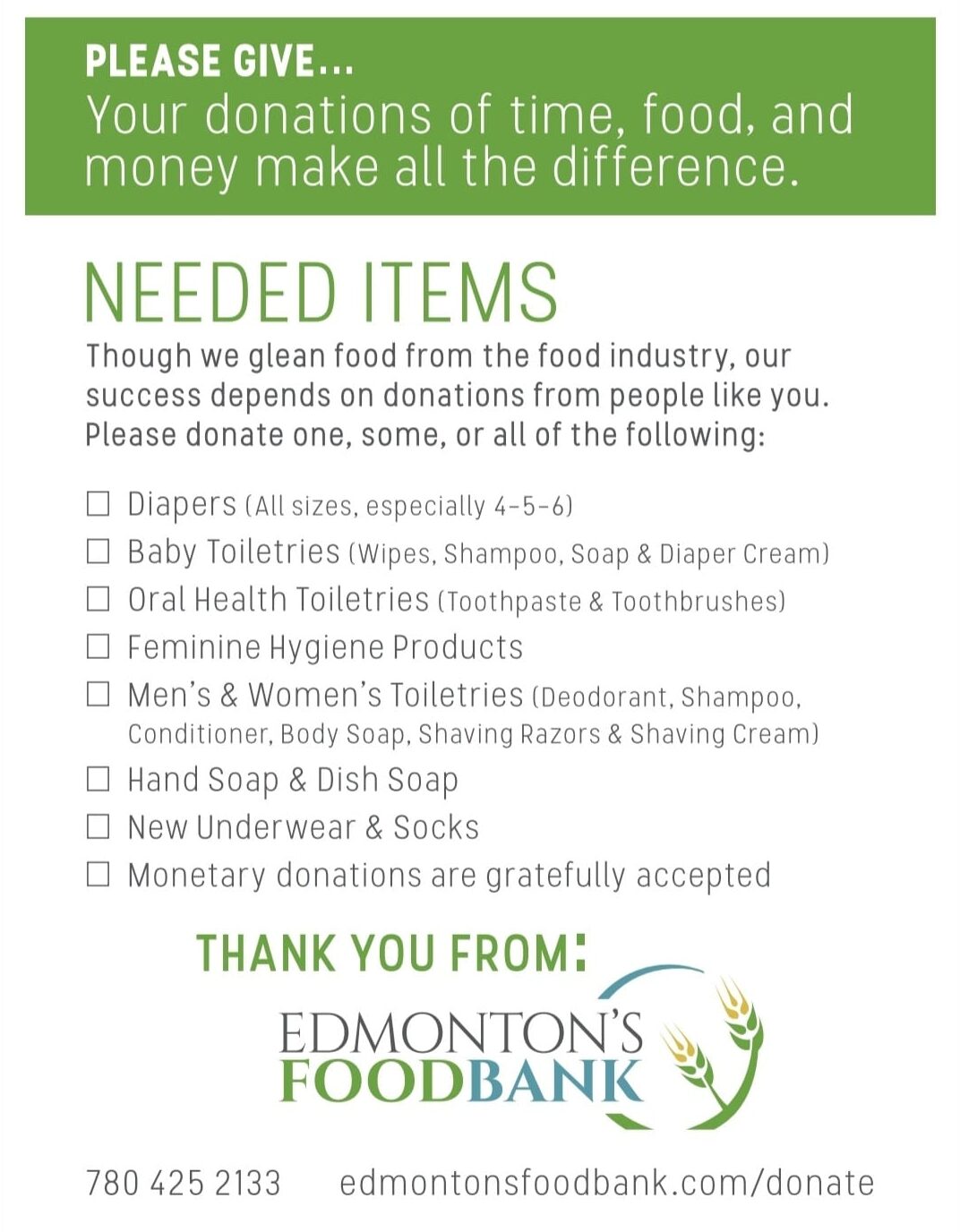 PLEASE GIVE...
Your donations of time, food, and money make all the difference.

NEEDED ITEMS
Though we glean food from the food industry, our success depends on donations from people like you. Please donate one, some, or all of the following:

☐ Diapers (All sizes, especially 4-5-6)
☐ Baby Toiletries (Wipes, Shampoo, Soap & Diaper Cream)
☐ Oral Health Toiletries (Toothpaste & Toothbrushes)
☐ Feminine Hygiene Products
☐ Men's & Women's Toiletries (Deodorant, Shampoo, Conditioner, Body Soap, Shaving Razors & Shaving Cream)
☐ Hand Soap & Dish Soap
☐ New Underwear & Socks
☐ Monetary donations are gratefully accepted

THANK YOU FROM:
EDMONTON'S FOODBANK

780 425 2133 edmontonsfoodbank.com/donate